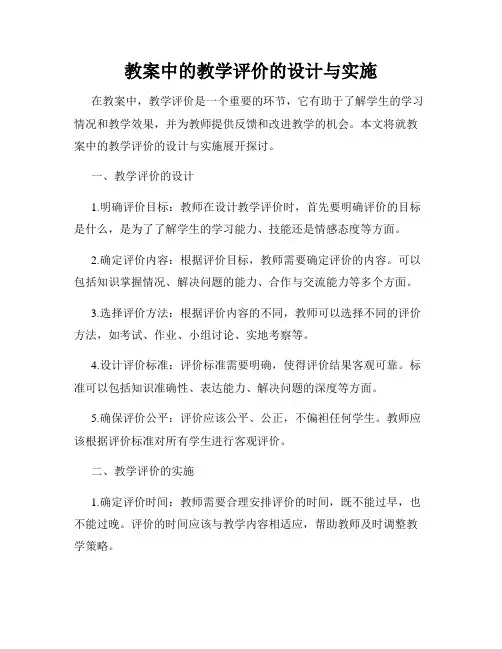 教案中的教学评价的设计与实施

在教案中，教学评价是一个重要的环节，它有助于了解学生的学习情况和教学效果，并为教师提供反馈和改进教学的机会。本文将就教案中的教学评价的设计与实施展开探讨。

一、教学评价的设计

1.明确评价目标：教师在设计教学评价时，首先要明确评价的目标是什么，是为了了解学生的学习能力、技能还是情感态度等方面。

2.确定评价内容：根据评价目标，教师需要确定评价的内容。可以包括知识掌握情况、解决问题的能力、合作与交流能力等多个方面。

3.选择评价方法：根据评价内容的不同，教师可以选择不同的评价方法，如考试、作业、小组讨论、实地考察等。

4.设计评价标准：评价标准需要明确，使得评价结果客观可靠。标准可以包括知识准确性、表达能力、解决问题的深度等方面。

5.确保评价公平：评价应该公平、公正，不偏袒任何学生。教师应该根据评价标准对所有学生进行客观评价。

二、教学评价的实施

1.确定评价时间：教师需要合理安排评价的时间，既不能过早，也不能过晚。评价的时间应该与教学内容相适应，帮助教师及时调整教学策略。